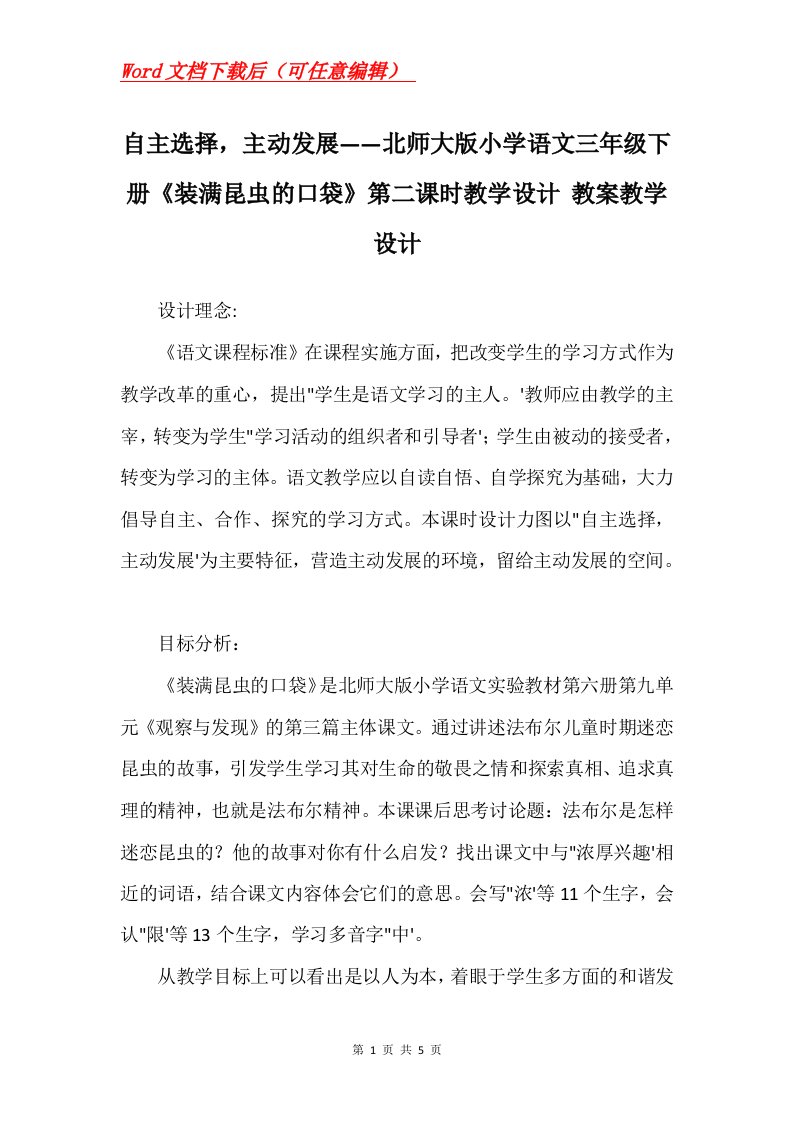 Word文档下载后（可任意编辑）

自主选择，主动发展——北师大版小学语文三年级下册《装满昆虫的口袋》第二课时教学设计 教案教学设计

设计理念:

《语文课程标准》在课程实施方面，把改变学生的学习方式作为教学改革的重心，提出"学生是语文学习的主人。'教师应由教学的主宰，转变为学生"学习活动的组织者和引导者'；学生由被动的接受者，转变为学习的主体。语文教学应以自读自悟、自学探究为基础，大力倡导自主、合作、探究的学习方式。本课时设计力图以"自主选择，主动发展'为主要特征，营造主动发展的环境，留给主动发展的空间。

目标分析：

《装满昆虫的口袋》是北师大版小学语文实验教材第六册第九单元《观察与发现》的第三篇主体课文。通过讲述法布尔儿童时期迷恋昆虫的故事，引发学生学习其对生命的敬畏之情和探索真相、追求真理的精神，也就是法布尔精神。本课课后思考讨论题：法布尔是怎样迷恋昆虫的？他的故事对你有什么启发？找出课文中与"浓厚兴趣'相近的词语，结合课文内容体会它们的意思。会写"浓'等11个生字，会认"限'等13个生字，学习多音字"中'。

从教学目标上可以看出是以人为本，着眼于学生多方面的和谐发

第 1 页 共 5 页